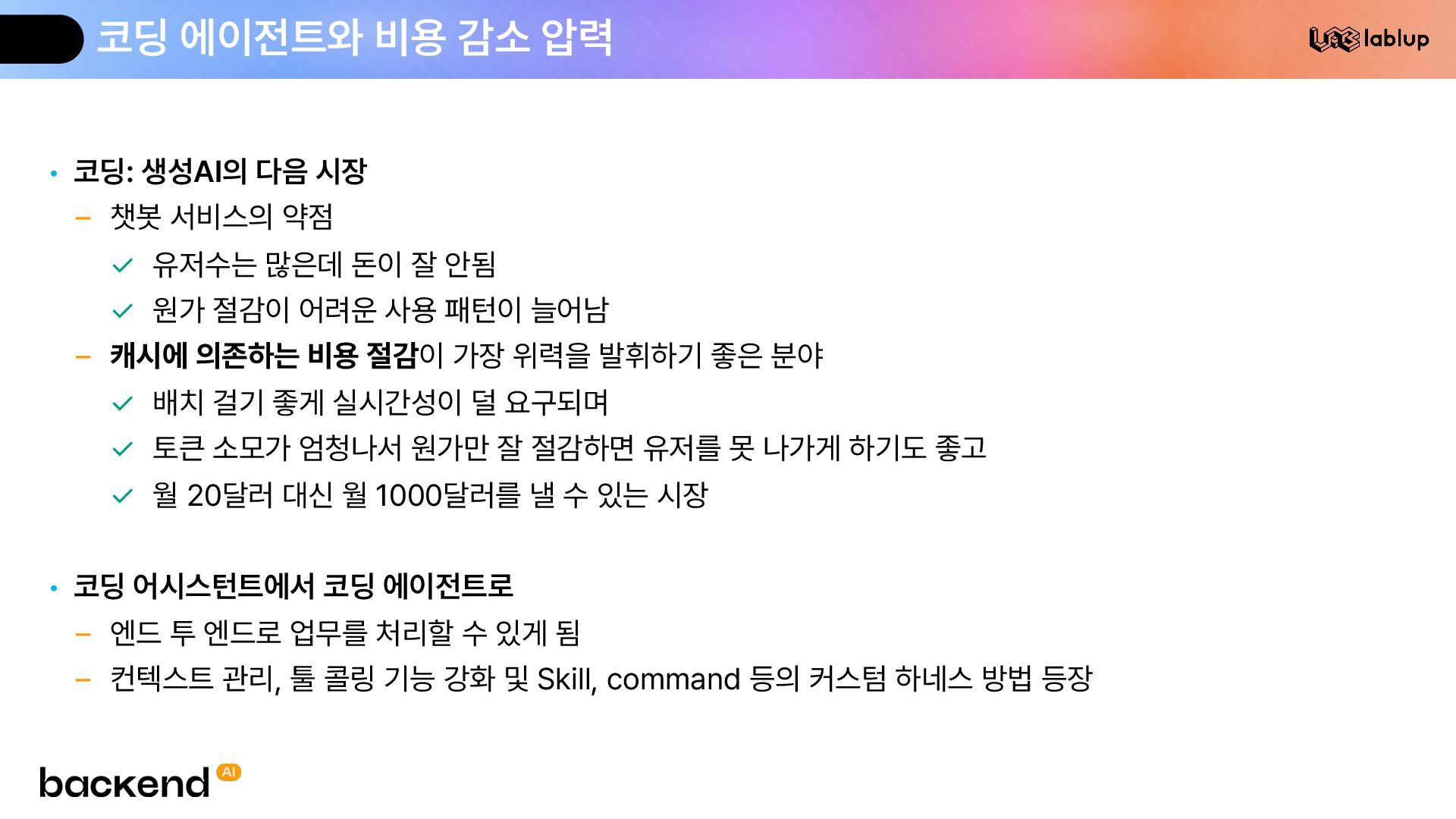 코딩 에이전트와 비용 감소 압력

lablup

• 코딩: 생성AI의 다음 시장
- 챗봇 서비스의 약점
✓ 유저수는 많은데 돈이 잘 안됨
✓ 원가 절감이 어려운 사용 패턴이 늘어남
- 캐시에 의존하는 비용 절감이 가장 위력을 발휘하기 좋은 분야
✓ 배치 걸기 좋게 실시간성이 덜 요구되며
✓ 토큰 소모가 엄청나서 원가만 잘 절감하면 유저를 못 나가게 하기도 좋고
✓ 월 20달러 대신 월 1000달러를 낼 수 있는 시장

• 코딩 어시스턴트에서 코딩 에이전트로
- 엔드 투 엔드로 업무를 처리할 수 있게 됨
- 컨텍스트 관리, 툴 콜링 기능 강화 및 Skill, command 등의 커스텀 하네스 방법 등장

backend AI